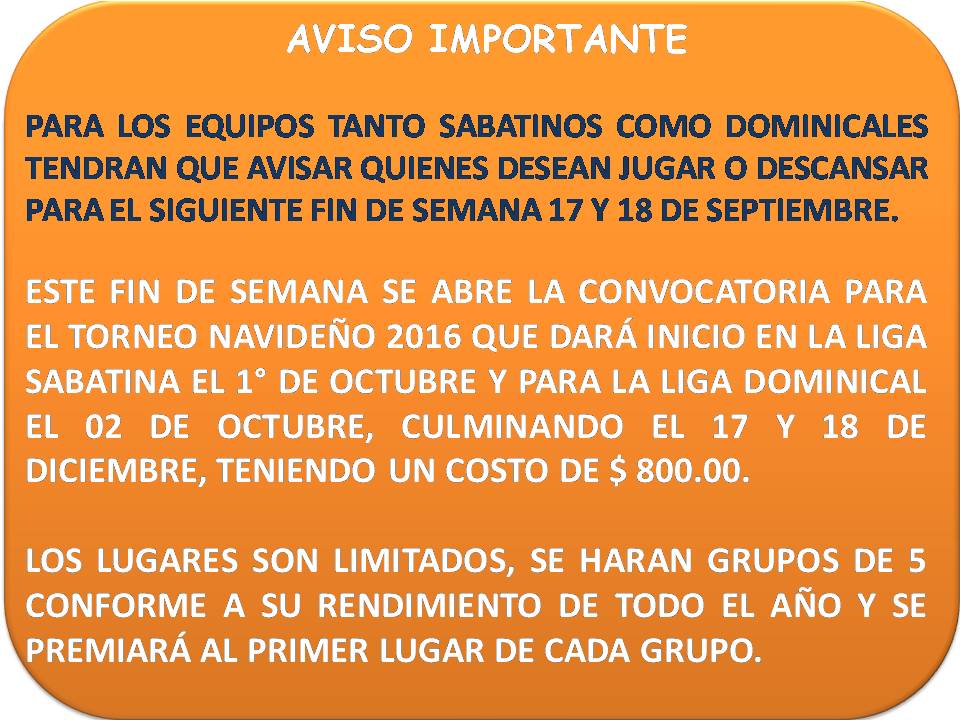 AVISO IMPORTANTE

PARA LOS EQUIPOS TANTO SABATINOS COMO DOMINICALES TENDRAN QUE AVISAR QUIENES DESEAN JUGAR O DESCANSAR PARA EL SIGUIENTE FIN DE SEMANA 17 Y 18 DE SEPTIEMBRE.

ESTE FIN DE SEMANA SE ABRE LA CONVOCATORIA PARA EL TORNEO NAVIDEÑO 2016 QUE DARÁ INICIO EN LA LIGA SABATINA EL 1° DE OCTUBRE Y PARA LA LIGA DOMINICAL EL 02 DE OCTUBRE, CULMINANDO EL 17 Y 18 DE DICIEMBRE, TENIENDO UN COSTO DE $ 800.00.

LOS LUGARES SON LIMITADOS, SE HARAN GRUPOS DE 5 CONFORME A SU RENDIMIENTO DE TODO EL AÑO Y SE PREMIARÁ AL PRIMER LUGAR DE CADA GRUPO.